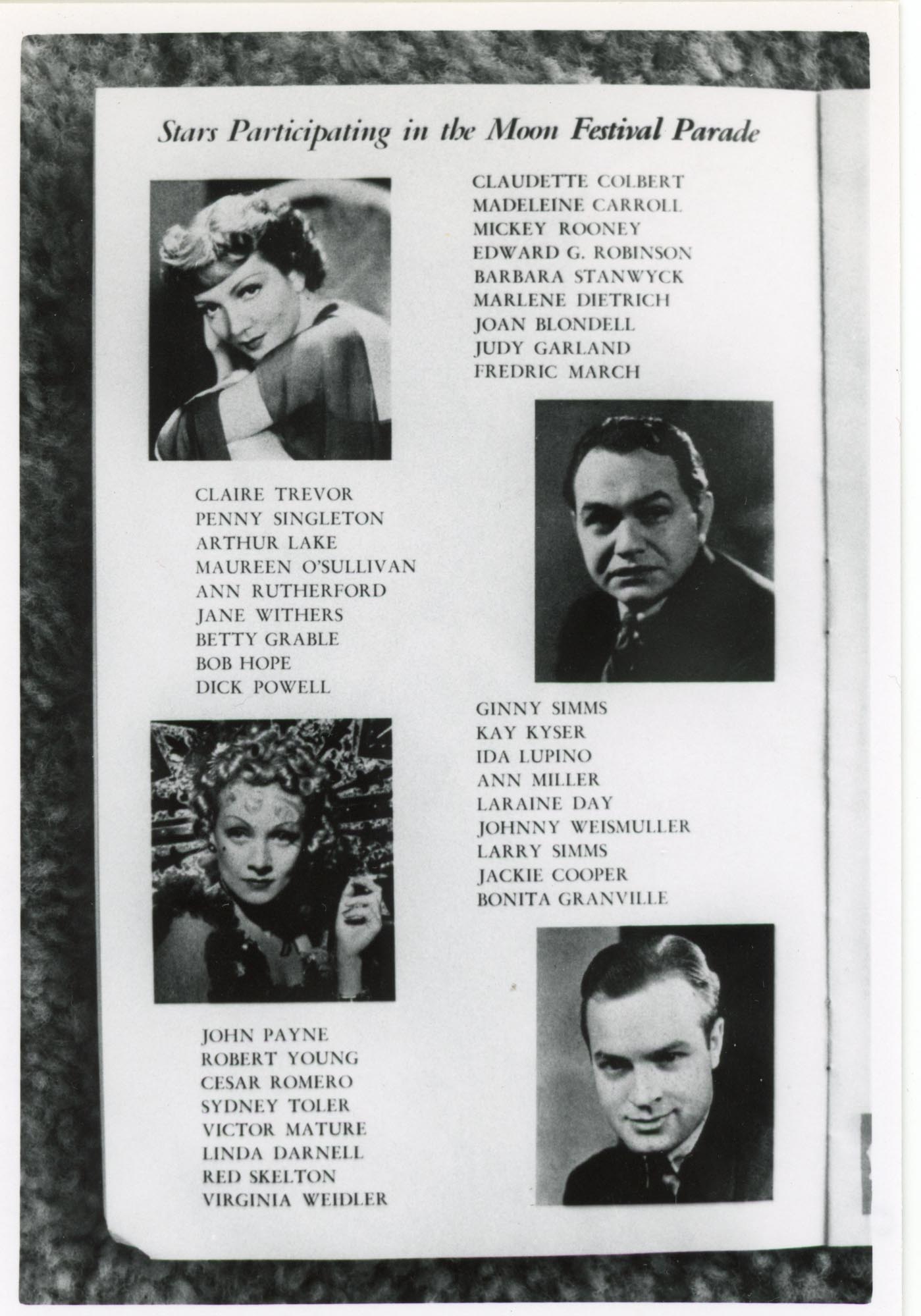 Stars Participating in the Moon Festival Parade

CLAUDETTE COLBERT
MADELEINE CARROLL
MICKEY ROONEY
EDWARD G. ROBINSON
BARBARA STANWYCK
MARLENE DIETRICH
JOAN BLONDELL
JUDY GARLAND
FREDRIC MARCH

CLAIRE TREVOR
PENNY SINGLETON
ARTHUR LAKE
MAUREEN O'SULLIVAN
ANN RUTHERFORD
JANE WITHERS
BETTY GRABLE
BOB HOPE
DICK POWELL

GINNY SIMMS
KAY KYSER
IDA LUPINO
ANN MILLER
LARAINE DAY
JOHNNY WEISMULLER
LARRY SIMMS
JACKIE COOPER
BONITA GRANVILLE

JOHN PAYNE
ROBERT YOUNG
CESAR ROMERO
SYDNEY TOLER
VICTOR MATURE
LINDA DARNELL
RED SKELTON
VIRGINIA WEIDLER